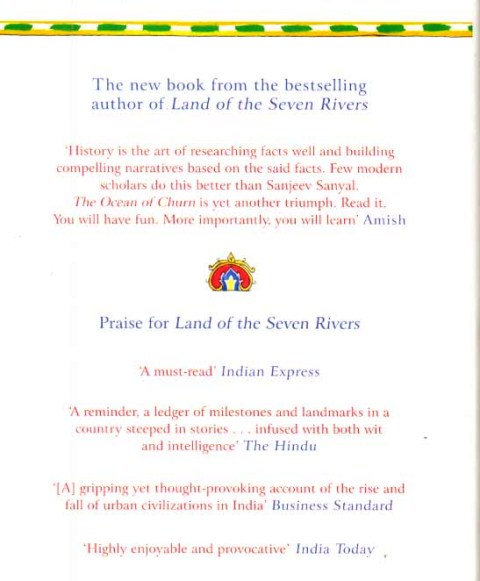 The new book from the bestselling author of Land of the Seven Rivers

'History is the art of researching facts well and building compelling narratives based on the said facts. Few modern scholars do this better than Sanjeev Sanyal. The Ocean of Churn is yet another triumph. Read it. You will have fun. More importantly, you will learn' Amish

Praise for Land of the Seven Rivers

'A must-read' Indian Express

'A reminder, a ledger of milestones and landmarks in a country steeped in stories . . . infused with both wit and intelligence' The Hindu

'[A] gripping yet thought-provoking account of the rise and fall of urban civilizations in India' Business Standard

'Highly enjoyable and provocative' India Today